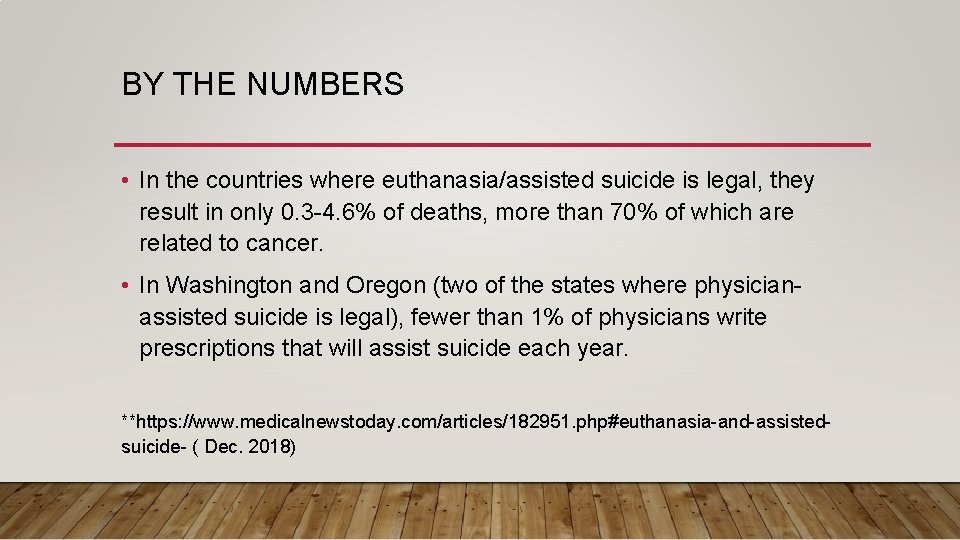 BY THE NUMBERS

• In the countries where euthanasia/assisted suicide is legal, they result in only 0.3-4.6% of deaths, more than 70% of which are related to cancer.

• In Washington and Oregon (two of the states where physician-assisted suicide is legal), fewer than 1% of physicians write prescriptions that will assist suicide each year.

**https://www.medicalnewstoday.com/articles/182951.php#euthanasia-and-assisted-suicide- ( Dec. 2018)